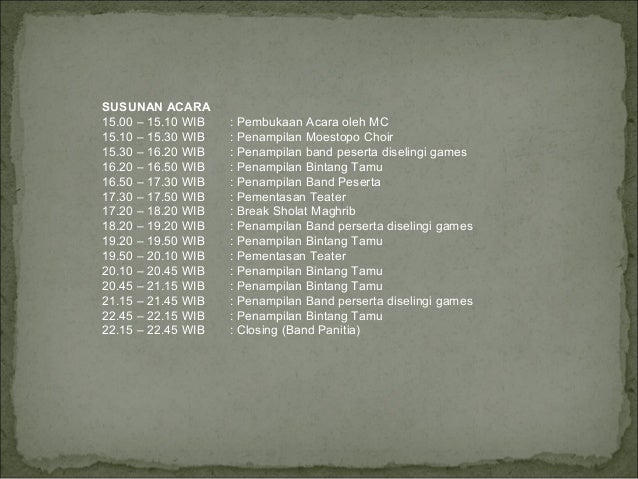 SUSUNAN ACARA
15.00 – 15.10 WIB : Pembukaan Acara oleh MC
15.10 – 15.30 WIB : Penampilan Moestopo Choir
15.30 – 16.20 WIB : Penampilan band peserta diselingi games
16.20 – 16.50 WIB : Penampilan Bintang Tamu
16.50 – 17.30 WIB : Penampilan Band Peserta
17.30 – 17.50 WIB : Pementasan Teater
17.20 – 18.20 WIB : Break Sholat Maghrib
18.20 – 19.20 WIB : Penampilan Band perserta diselingi games
19.20 – 19.50 WIB : Penampilan Bintang Tamu
19.50 – 20.10 WIB : Pementasan Teater
20.10 – 20.45 WIB : Penampilan Bintang Tamu
20.45 – 21.15 WIB : Penampilan Bintang Tamu
21.15 – 21.45 WIB : Penampilan Band perserta diselingi games
22.45 – 22.15 WIB : Penampilan Bintang Tamu
22.15 – 22.45 WIB : Closing (Band Panitia)